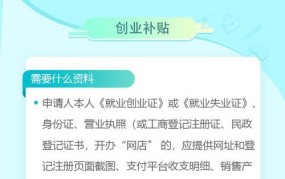 创业补贴

需要什么资料

• 申请人本人《就业创业证》或《就业失业证》、身份证、营业执照（或工商登记注册证、民政登记证书，开办“网店”的，应提供网址和登记注册页面截图、支付平台收支明细、销售产